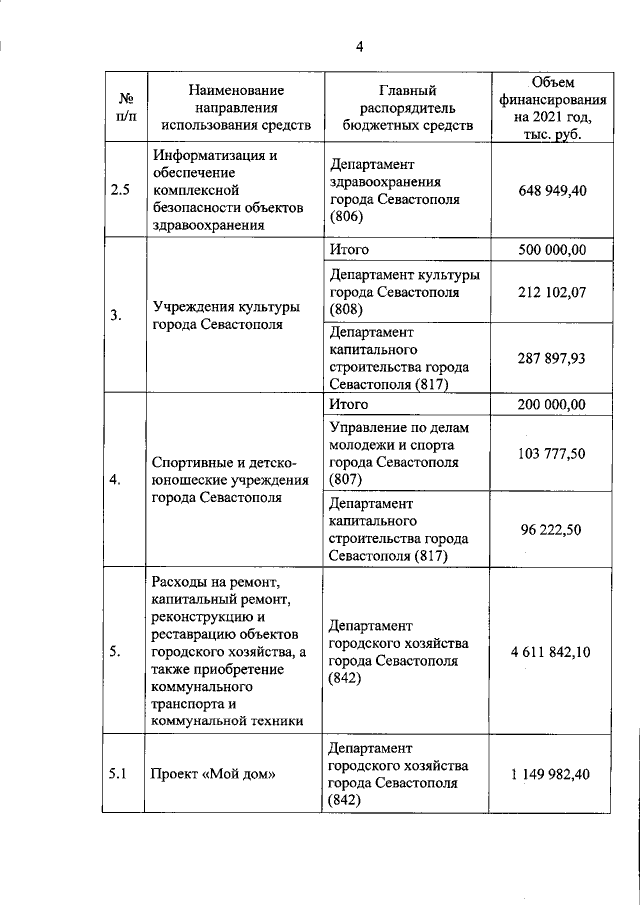 4

| № п/п | Наименование направления использования средств | Главный распорядитель бюджетных средств | Объем финансирования на 2021 год, тыс. руб. |
|---|---|---|---|
| 2.5 | Информатизация и обеспечение комплексной безопасности объектов здравоохранения | Департамент здравоохранения города Севастополя (806) | 648 949,40 |
| 3. | Учреждения культуры города Севастополя | Итого | 500 000,00 |
| | | Департамент культуры города Севастополя (808) | 212 102,07 |
| | | Департамент капитального строительства города Севастополя (817) | 287 897,93 |
| 4. | Спортивные и детско-юношеские учреждения города Севастополя | Итого | 200 000,00 |
| | | Управление по делам молодежи и спорта города Севастополя (807) | 103 777,50 |
| | | Департамент капитального строительства города Севастополя (817) | 96 222,50 |
| 5. | Расходы на ремонт, капитальный ремонт, реконструкцию и реставрацию объектов городского хозяйства, а также приобретение коммунального транспорта и коммунальной техники | Департамент городского хозяйства города Севастополя (842) | 4 611 842,10 |
| 5.1 | Проект «Мой дом» | Департамент городского хозяйства города Севастополя (842) | 1 149 982,40 |